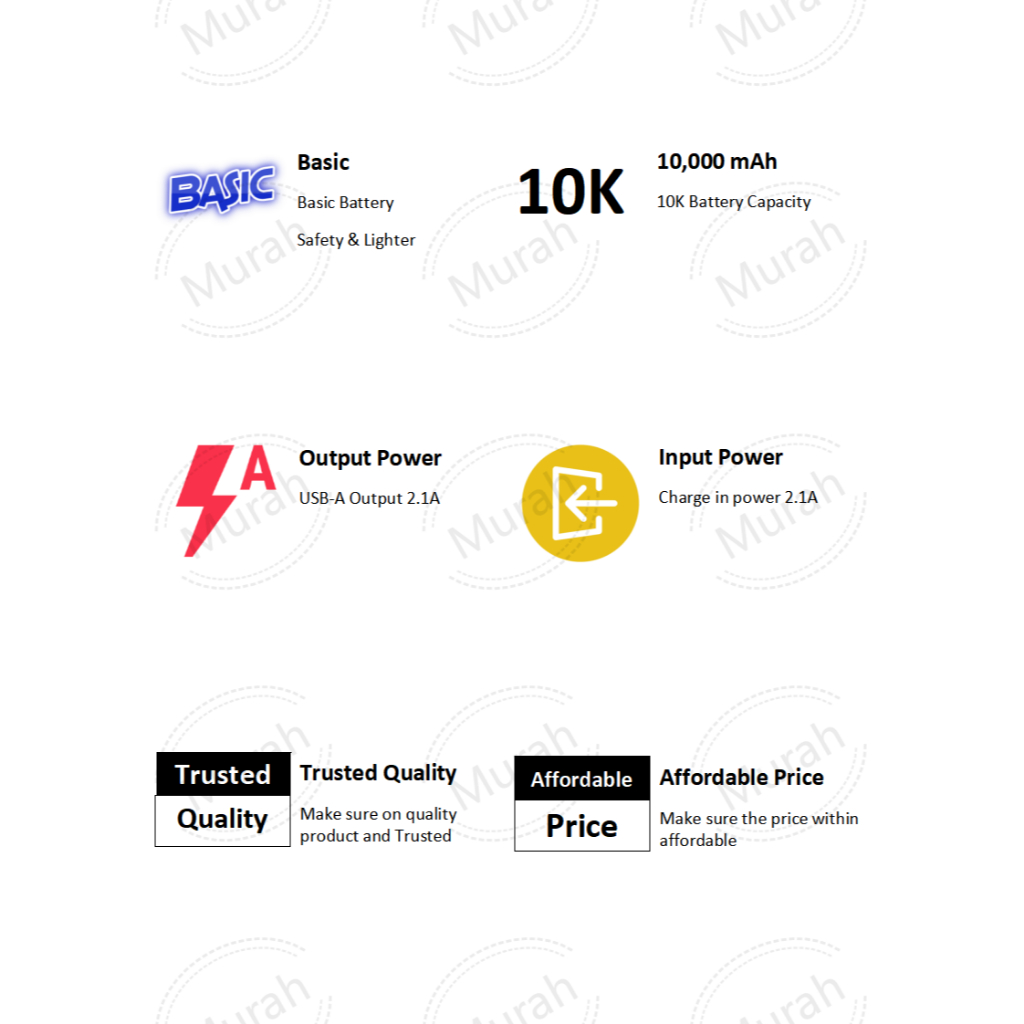 BASIC

Basic

Basic Battery

Safety & Lighter

10K

10,000 mAh

10K Battery Capacity

A

Output Power

USB-A Output 2.1A

Input Power

Charge in power 2.1A

Trusted

Quality

Trusted Quality

Make sure on quality product and Trusted

Affordable

Price

Affordable Price

Make sure the price within affordable

Murah